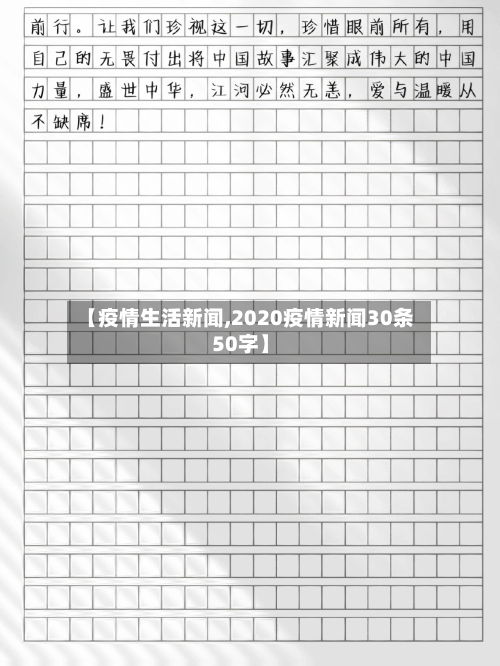 前行。让我们珍视这一切，珍惜眼前所有，用自己的无畏付出将中国故事汇聚成伟大的中国力量，盛世中华，江河必然无恙，爱与温暖从不缺席！

【疫情生活新闻,2020疫情新闻30条50字】